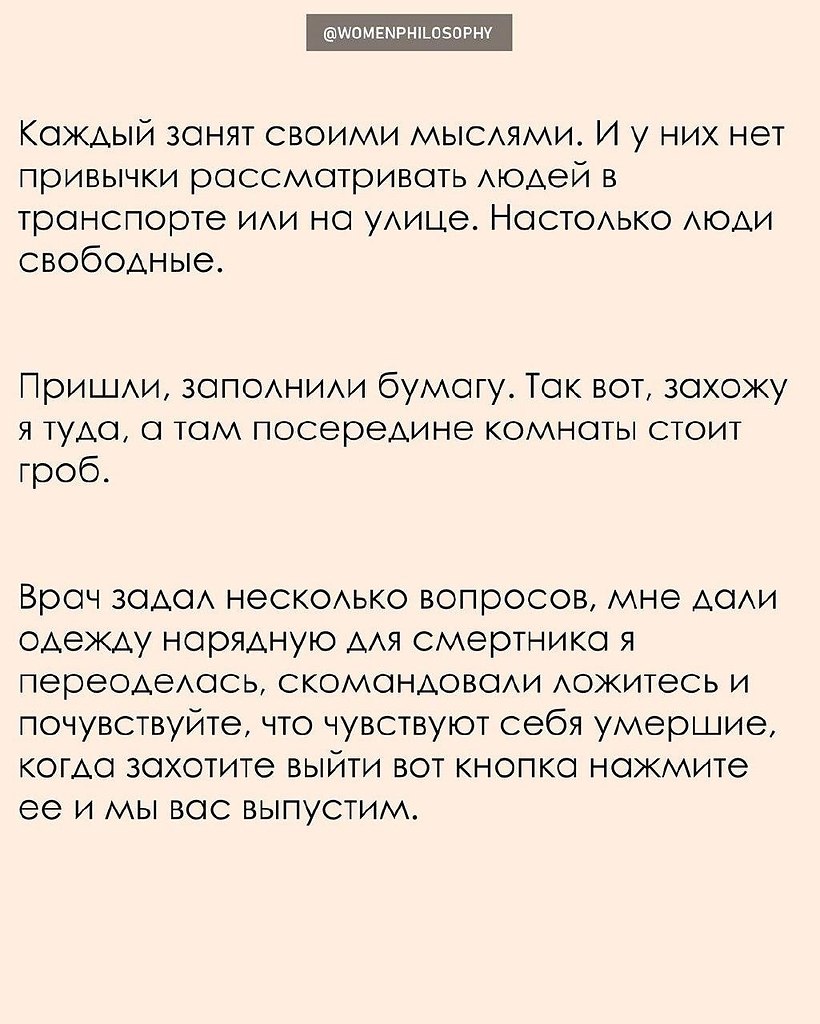 @WOMENPHILOSOPHY

Каждый занят своими мыслями. И у них нет привычки рассматривать людей в транспорте или на улице. Настолько люди свободные.

Пришли, заполнили бумагу. Так вот, захожу я туда, а там посередине комнаты стоит гроб.

Врач задал несколько вопросов, мне дали одежду нарядную для смертника я переоделась, скомандовали ложитесь и почувствуйте, что чувствуют себя умершие, когда захотите выйти вот кнопка нажмите ее и мы вас выпустим.